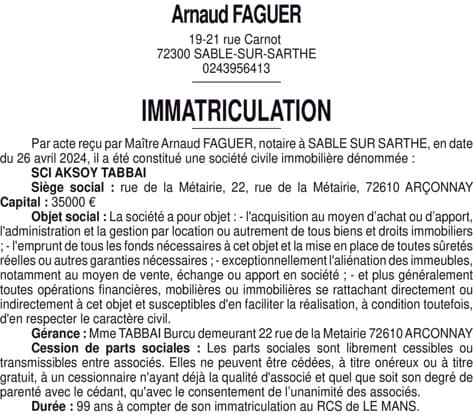 Arnaud FAGUER

19-21 rue Carnot
72300 SABLE-SUR-SARTHE
0243956413

IMMATRICULATION

Par acte reçu par Maître Arnaud FAGUER, notaire à SABLE SUR SARTHE, en date du 26 avril 2024, il a été constitué une société civile immobilière dénommée :

SCI AKSOY TABBAI

Siège social : rue de la Métairie, 22, rue de la Métairie, 72610 ARÇONNAY

Capital : 35000 €

Objet social : La société a pour objet : - l'acquisition au moyen d'achat ou d'apport, l'administration et la gestion par location ou autrement de tous biens et droits immobiliers ; - l'emprunt de tous les fonds nécessaires à cet objet et la mise en place de toutes sûretés réelles ou autres garanties nécessaires ; - exceptionnellement l'aliénation des immeubles, notamment au moyen de vente, échange ou apport en société ; - et plus généralement toutes opérations financières, mobilières ou immobilières se rattachant directement ou indirectement à cet objet et susceptibles d'en faciliter la réalisation, à condition toutefois, d'en respecter le caractère civil.

Gérance : Mme TABBAI Burcu demeurant 22 rue de la Metairie 72610 ARCONNAY

Cession de parts sociales : Les parts sociales sont librement cessibles ou transmissibles entre associés. Elles ne peuvent être cédées, à titre onéreux ou à titre gratuit, à un cessionnaire n'ayant déjà la qualité d'associé et quel que soit son degré de parenté avec le cédant, qu'avec le consentement de l'unanimité des associés.

Durée : 99 ans à compter de son immatriculation au RCS de LE MANS.